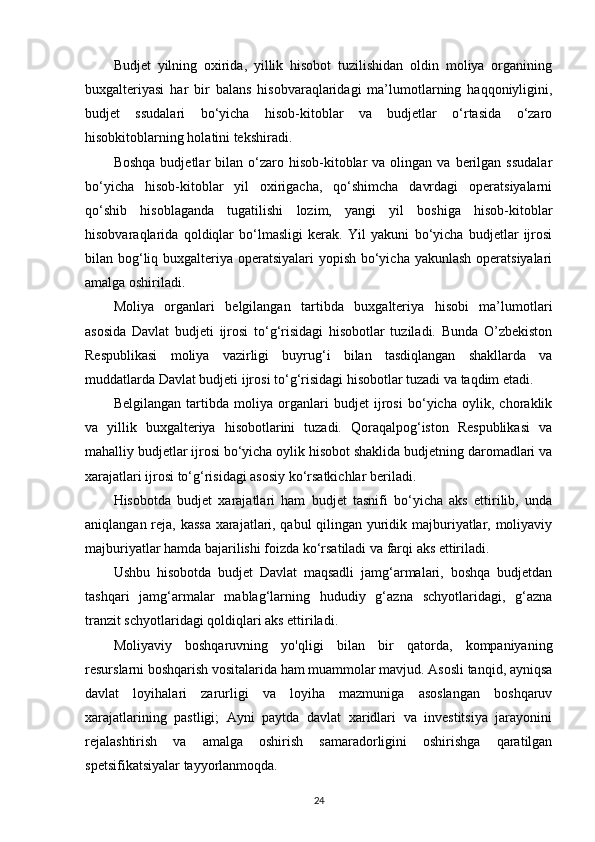 Budjet yilning oxirida, yillik hisobot tuzilishidan oldin moliya organining buxgalteriyasi har bir balans hisobvaraqlaridagi ma’lumotlarning haqqoniyligini, budjet ssudalari bo‘yicha hisob-kitoblar va budjetlar o‘rtasida o‘zaro hisobkitoblarning holatini tekshiradi.

Boshqa budjetlar bilan o‘zaro hisob-kitoblar va olingan va berilgan ssudalar bo‘yicha hisob-kitoblar yil oxirigacha, qo‘shimcha davrdagi operatsiyalarni qo‘shib hisoblaganda tugatilishi lozim, yangi yil boshiga hisob-kitoblar hisobvaraqlarida qoldiqlar bo‘lmasligi kerak. Yil yakuni bo‘yicha budjetlar ijrosi bilan bog‘liq buxgalteriya operatsiyalari yopish bo‘yicha yakunlash operatsiyalari amalga oshiriladi.

Moliya organlari belgilangan tartibda buxgalteriya hisobi ma’lumotlari asosida Davlat budjeti ijrosi to‘g‘risidagi hisobotlar tuziladi. Bunda O’zbekiston Respublikasi moliya vazirligi buyrug‘i bilan tasdiqlangan shakllarda va muddatlarda Davlat budjeti ijrosi to‘g‘risidagi hisobotlar tuzadi va taqdim etadi.

Belgilangan tartibda moliya organlari budjet ijrosi bo‘yicha oylik, choraklik va yillik buxgalteriya hisobotlarini tuzadi. Qoraqalpog‘iston Respublikasi va mahalliy budjetlar ijrosi bo‘yicha oylik hisobot shaklida budjetning daromadlari va xarajatlari ijrosi to‘g‘risidagi asosiy ko‘rsatkichlar beriladi.

Hisobotda budjet xarajatlari ham budjet tasnifi bo‘yicha aks ettirilib, unda aniqlangan reja, kassa xarajatlari, qabul qilingan yuridik majburiyatlar, moliyaviy majburiyatlar hamda bajarilishi foizda ko‘rsatiladi va farqi aks ettiriladi.

Ushbu hisobotda budjet Davlat maqsadli jamg‘armalari, boshqa budjetdan tashqari jamg‘armalar mablag‘larning hududiy g‘azna schyotlaridagi, g‘azna tranzit schyotlaridagi qoldiqlari aks ettiriladi.

Moliyaviy boshqaruvning yo'qligi bilan bir qatorda, kompaniyaning resurslarni boshqarish vositalarida ham muammolar mavjud. Asosli tanqid, ayniqsa davlat loyihalari zarurligi va loyiha mazmuniga asoslangan boshqaruv xarajatlarining pastligi; Ayni paytda davlat xaridlari va investitsiya jarayonini rejalashtirish va amalga oshirish samaradorligini oshirishga qaratilgan spetsifikatsiyalar tayyorlanmoqda.

24